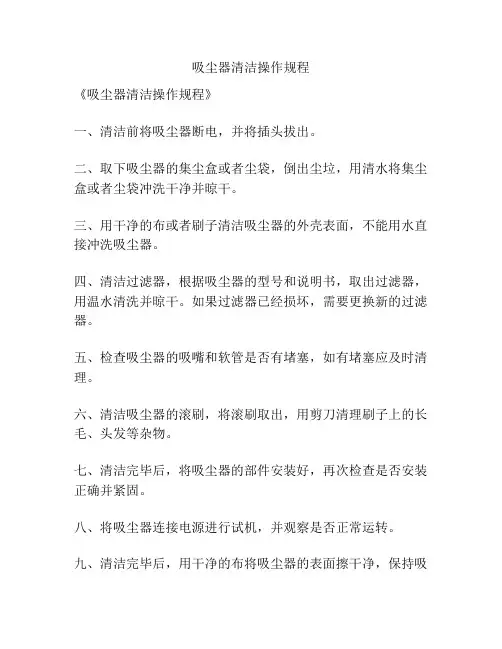 吸尘器清洁操作规程

《吸尘器清洁操作规程》

一、清洁前将吸尘器断电，并将插头拔出。

二、取下吸尘器的集尘盒或者尘袋，倒出尘垃，用清水将集尘盒或者尘袋冲洗干净并晾干。

三、用干净的布或者刷子清洁吸尘器的外壳表面，不能用水直接冲洗吸尘器。

四、清洁过滤器，根据吸尘器的型号和说明书，取出过滤器，用温水清洗并晾干。如果过滤器已经损坏，需要更换新的过滤器。

五、检查吸尘器的吸嘴和软管是否有堵塞，如有堵塞应及时清理。

六、清洁吸尘器的滚刷，将滚刷取出，用剪刀清理刷子上的长毛、头发等杂物。

七、清洁完毕后，将吸尘器的部件安装好，再次检查是否安装正确并紧固。

八、将吸尘器连接电源进行试机，并观察是否正常运转。

九、清洁完毕后，用干净的布将吸尘器的表面擦干净，保持吸